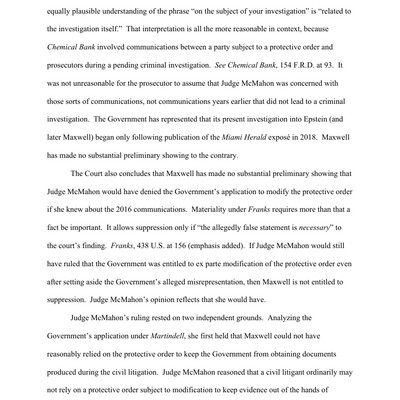 equally plausible understanding of the phrase "on the subject of your investigation" is "related to the investigation itself." That interpretation is all the more reasonable in context, because Chemical Bank involved communications between a party subject to a protective order and prosecutors during a pending criminal investigation. See Chemical Bank, 154 F.R.D. at 93. It was not unreasonable for the prosecutor to assume that Judge McMahon was concerned with those sorts of communications, not communications years earlier that did not lead to a criminal investigation. The Government has represented that its present investigation into Epstein (and later Maxwell) began only following publication of the Miami Herald exposé in 2018. Maxwell has made no substantial preliminary showing to the contrary.

The Court also concludes that Maxwell has made no substantial preliminary showing that Judge McMahon would have denied the Government's application to modify the protective order if she knew about the 2016 communications. Materiality under Franks requires more than that a fact be important. It allows suppression only if "the allegedly false statement is necessary" to the court's finding. Franks, 438 U.S. at 156 (emphasis added). If Judge McMahon would still have ruled that the Government was entitled to ex parte modification of the protective order even after setting aside the Government's alleged misrepresentation, then Maxwell is not entitled to suppression. Judge McMahon's opinion reflects that she would have.

Judge McMahon's ruling rested on two independent grounds. Analyzing the Government's application under Martindell, she first held that Maxwell could not have reasonably relied on the protective order to keep the Government from obtaining documents produced during the civil litigation. Judge McMahon reasoned that a civil litigant ordinarily may not rely on a protective order subject to modification to keep evidence out of the hands of